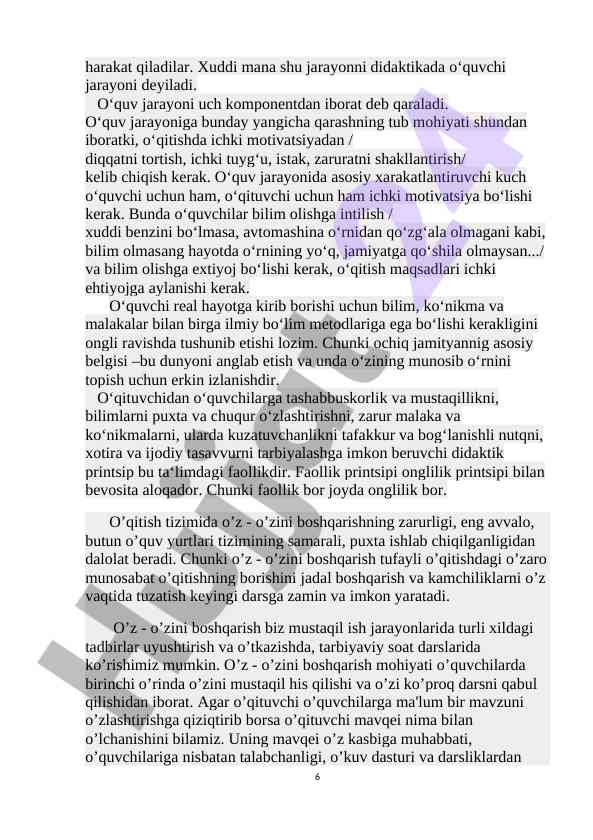 harakat qiladilar. Xuddi mana shu jarayonni didaktikada o‘quvchi jarayoni deyiladi.

O‘quv jarayoni uch komponentdan iborat deb qaraladi. O‘quv jarayoniga bunday yangicha qarashning tub mohiyati shundan iboratki, o‘qitishda ichki motivatsiyadan / diqqatni tortish, ichki tuyg‘u, istak, zaruratni shakllantirish/ kelib chiqish kerak. O‘quv jarayonida asosiy xarakatlantiruvchi kuch o‘quvchi uchun ham, o‘qituvchi uchun ham ichki motivatsiya bo‘lishi kerak. Bunda o‘quvchilar bilim olishga intilish / xuddi benzini bo‘lmasa, avtomashina o‘rnidan qo‘zg‘ala olmagani kabi, bilim olmasang hayotda o‘rnining yo‘q, jamiyatga qo‘shila olmaysan.../ va bilim olishga extiyoj bo‘lishi kerak, o‘qitish maqsadlari ichki ehtiyojga aylanishi kerak.

O‘quvchi real hayotga kirib borishi uchun bilim, ko‘nikma va malakalar bilan birga ilmiy bo‘lim metodlariga ega bo‘lishi kerakligini ongli ravishda tushunib etishi lozim. Chunki ochiq jamityannig asosiy belgisi –bu dunyoni anglab etish va unda o‘zining munosib o‘rnini topish uchun erkin izlanishdir.

O‘qituvchidan o‘quvchilarga tashabbuskorlik va mustaqillikni, bilimlarni puxta va chuqur o‘zlashtirishni, zarur malaka va ko‘nikmalarni, ularda kuzatuvchanlikni tafakkur va bog‘lanishli nutqni, xotira va ijodiy tasavvurni tarbiyalashga imkon beruvchi didaktik printsip bu ta‘limdagi faollikdir. Faollik printsipi onglilik printsipi bilan bevosita aloqador. Chunki faollik bor joyda onglilik bor.

O’qitish tizimida o’z - o’zini boshqarishning zarurligi, eng avvalo, butun o’quv yurtlari tizimining samarali, puxta ishlab chiqilganligidan dalolat beradi. Chunki o’z - o’zini boshqarish tufayli o’qitishdagi o’zaro munosabat o’qitishning borishini jadal boshqarish va kamchiliklarni o’z vaqtida tuzatish keyingi darsga zamin va imkon yaratadi.

O’z - o’zini boshqarish biz mustaqil ish jarayonlarida turli xildagi tadbirlar uyushtirish va o’tkazishda, tarbiyaviy soat darslarida ko’rishimiz mumkin. O’z - o’zini boshqarish mohiyati o’quvchilarda birinchi o’rinda o’zini mustaqil his qilishi va o’zi ko’proq darsni qabul qilishidan iborat. Agar o’qituvchi o’quvchilarga ma'lum bir mavzuni o’zlashtirishga qiziqtirib borsa o’qituvchi mavqei nima bilan o’lchanishini bilamiz. Uning mavqei o’z kasbiga muhabbati, o’quvchilariga nisbatan talabchanligi, o’kuv dasturi va darsliklardan

6